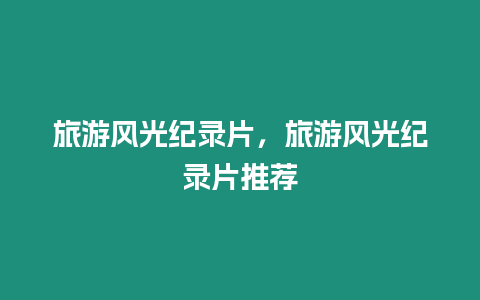 旅游风光纪录片，旅游风光纪录片推荐